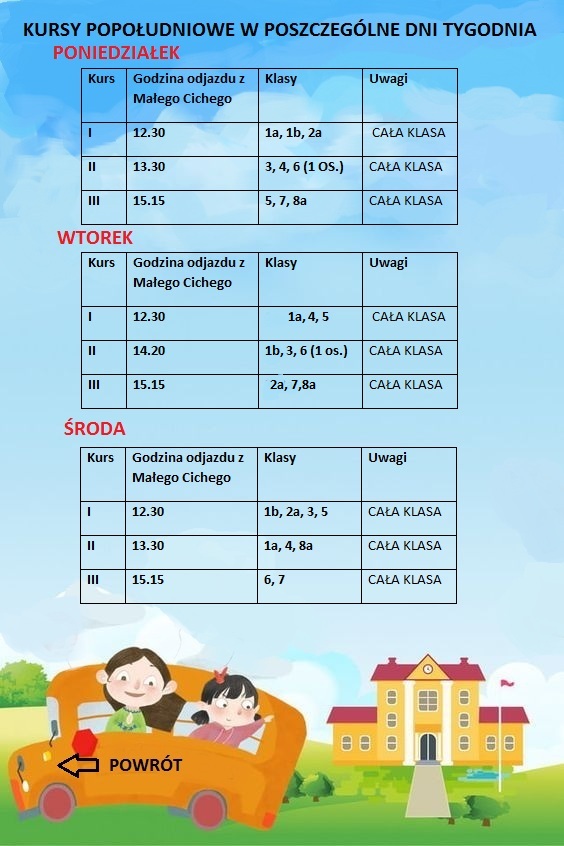 KURSY POPOŁUDNIOWE W POSZCZEGÓLNE DNI TYGODNIA

PONIEDZIAŁEK

| Kurs | Godzina odjazdu z Małego Cichego | Klasy | Uwagi |
|---|---|---|---|
| I | 12.30 | 1a, 1b, 2a | CAŁA KLASA |
| II | 13.30 | 3, 4, 6 (1 OS.) | CAŁA KLASA |
| III | 15.15 | 5, 7, 8a | CAŁA KLASA |

WTOREK

| Kurs | Godzina odjazdu z Małego Cichego | Klasy | Uwagi |
|---|---|---|---|
| I | 12.30 | 1a, 4, 5 | CAŁA KLASA |
| II | 14.20 | 1b, 3, 6 (1 os.) | CAŁA KLASA |
| III | 15.15 | 2a, 7,8a | CAŁA KLASA |

ŚRODA

| Kurs | Godzina odjazdu z Małego Cichego | Klasy | Uwagi |
|---|---|---|---|
| I | 12.30 | 1b, 2a, 3, 5 | CAŁA KLASA |
| II | 13.30 | 1a, 4, 8a | CAŁA KLASA |
| III | 15.15 | 6, 7 | CAŁA KLASA |

POWRÓT